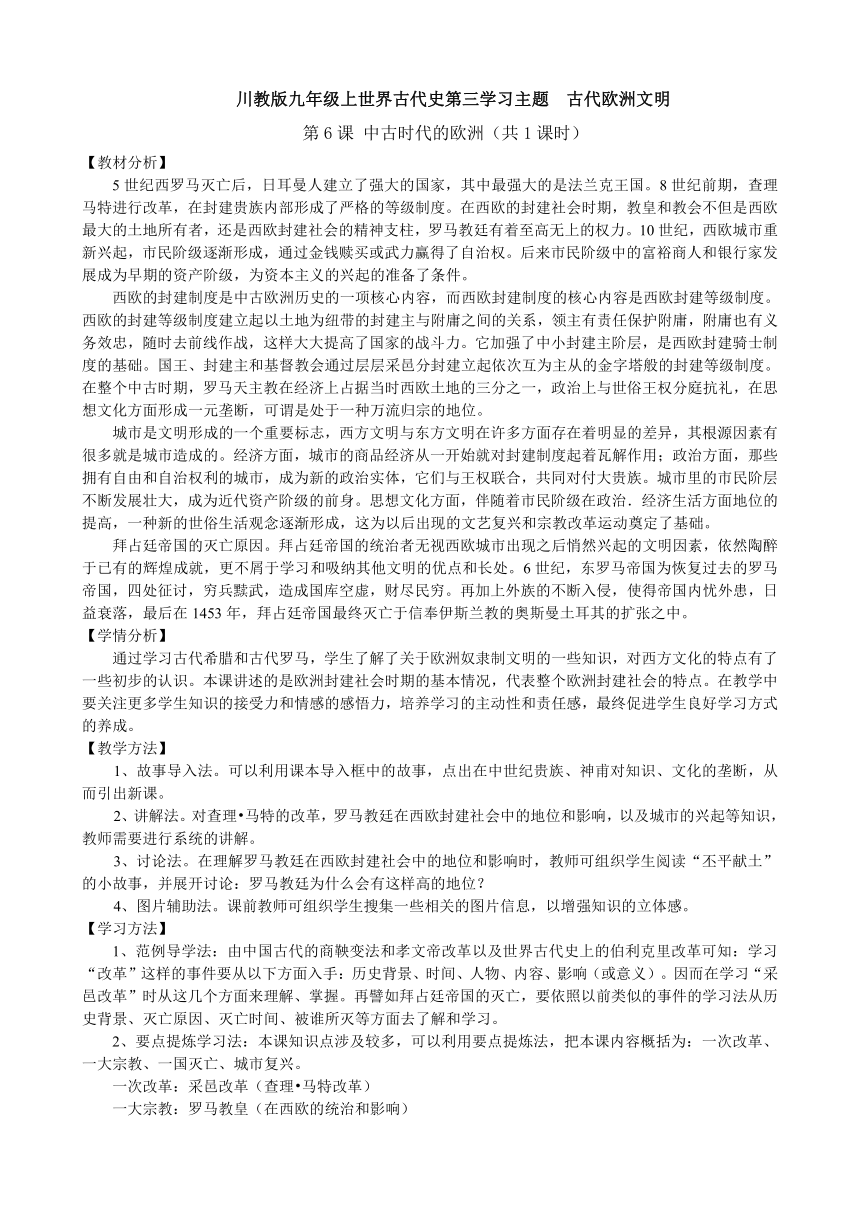 川教版九年级上世界古代史第三学习主题　古代欧洲文明

第 6 课 中古时代的欧洲（共 1 课时）

【教材分析】

5 世纪西罗马灭亡后，日耳曼人建立了强大的国家，其中最强大的是法兰克王国。8 世纪前期，查理马特进行改革，在封建贵族内部形成了严格的等级制度。在西欧的封建社会时期，教皇和教会不但是西欧最大的土地所有者，还是西欧封建社会的精神支柱，罗马教廷有着至高无上的权力。10 世纪，西欧城市重新兴起，市民阶级逐渐形成，通过金钱赎买或武力赢得了自治权。后来市民阶级中的富裕商人和银行家发展成为早期的资产阶级，为资本主义的兴起的准备了条件。

西欧的封建制度是中古欧洲历史的一项核心内容，而西欧封建制度的核心内容是西欧封建等级制度。西欧的封建等级制度建立起以土地为纽带的封建主与附庸之间的关系，领主有责任保护附庸，附庸也有义务效忠，随时去前线作战，这样大大提高了国家的战斗力。它加强了中小封建主阶层，是西欧封建骑士制度的基础。国王、封建主和基督教会通过层层采邑分封建立起依次互为主从的金字塔般的封建等级制度。在整个中古时期，罗马天主教在经济上占据当时西欧土地的三分之一，政治上与世俗王权分庭抗礼，在思想文化方面形成一元垄断，可谓是处于一种万流归宗的地位。

城市是文明形成的一个重要标志，西方文明与东方文明在许多方面存在着明显的差异，其根源因素有很多就是城市造成的。经济方面，城市的商品经济从一开始就对封建制度起着瓦解作用；政治方面，那些拥有自由和自治权利的城市，成为新的政治实体，它们与王权联合，共同对付大贵族。城市里的市民阶层不断发展壮大，成为近代资产阶级的前身。思想文化方面，伴随着市民阶级在政治．经济生活方面地位的提高，一种新的世俗生活观念逐渐形成，这为以后出现的文艺复兴和宗教改革运动奠定了基础。

拜占廷帝国的灭亡原因。拜占廷帝国的统治者无视西欧城市出现之后悄然兴起的文明因素，依然陶醉于已有的辉煌成就，更不屑于学习和吸纳其他文明的优点和长处。6 世纪，东罗马帝国为恢复过去的罗马帝国，四处征讨，穷兵黩武，造成国库空虚，财尽民穷。再加上外族的不断入侵，使得帝国内忧外患，日益衰落，最后在 1453 年，拜占廷帝国最终灭亡于信奉伊斯兰教的奥斯曼土耳其的扩张之中。

【学情分析】

通过学习古代希腊和古代罗马，学生了解了关于欧洲奴隶制文明的一些知识，对西方文化的特点有了一些初步的认识。本课讲述的是欧洲封建社会时期的基本情况，代表整个欧洲封建社会的特点。在教学中要关注更多学生知识的接受力和情感的感悟力，培养学习的主动性和责任感，最终促进学生良好学习方式的养成。

【教学方法】

1、故事导入法。可以利用课本导入框中的故事，点出在中世纪贵族、神甫对知识、文化的垄断，从而引出新课。

2、讲解法。对查理•马特的改革，罗马教廷在西欧封建社会中的地位和影响，以及城市的兴起等知识，教师需要进行系统的讲解。

3、讨论法。在理解罗马教廷在西欧封建社会中的地位和影响时，教师可组织学生阅读“丕平献土”的小故事，并展开讨论：罗马教廷为什么会有这样高的地位？

4、图片辅助法。课前教师可组织学生搜集一些相关的图片信息，以增强知识的立体感。

【学习方法】

1、范例导学法：由中国古代的商鞅变法和孝文帝改革以及世界古代史上的伯利克里改革可知：学习“改革”这样的事件要从以下方面入手：历史背景、时间、人物、内容、影响（或意义）。因而在学习“采邑改革”时从这几个方面来理解、掌握。再譬如拜占廷帝国的灭亡，要依照以前类似的事件的学习法从历史背景、灭亡原因、灭亡时间、被谁所灭等方面去了解和学习。

2、要点提炼学习法：本课知识点涉及较多，可以利用要点提炼法，把本课内容概括为：一次改革、一大宗教、一国灭亡、城市复兴。

一次改革：采邑改革（查理•马特改革）

一大宗教：罗马教皇（在西欧的统治和影响）